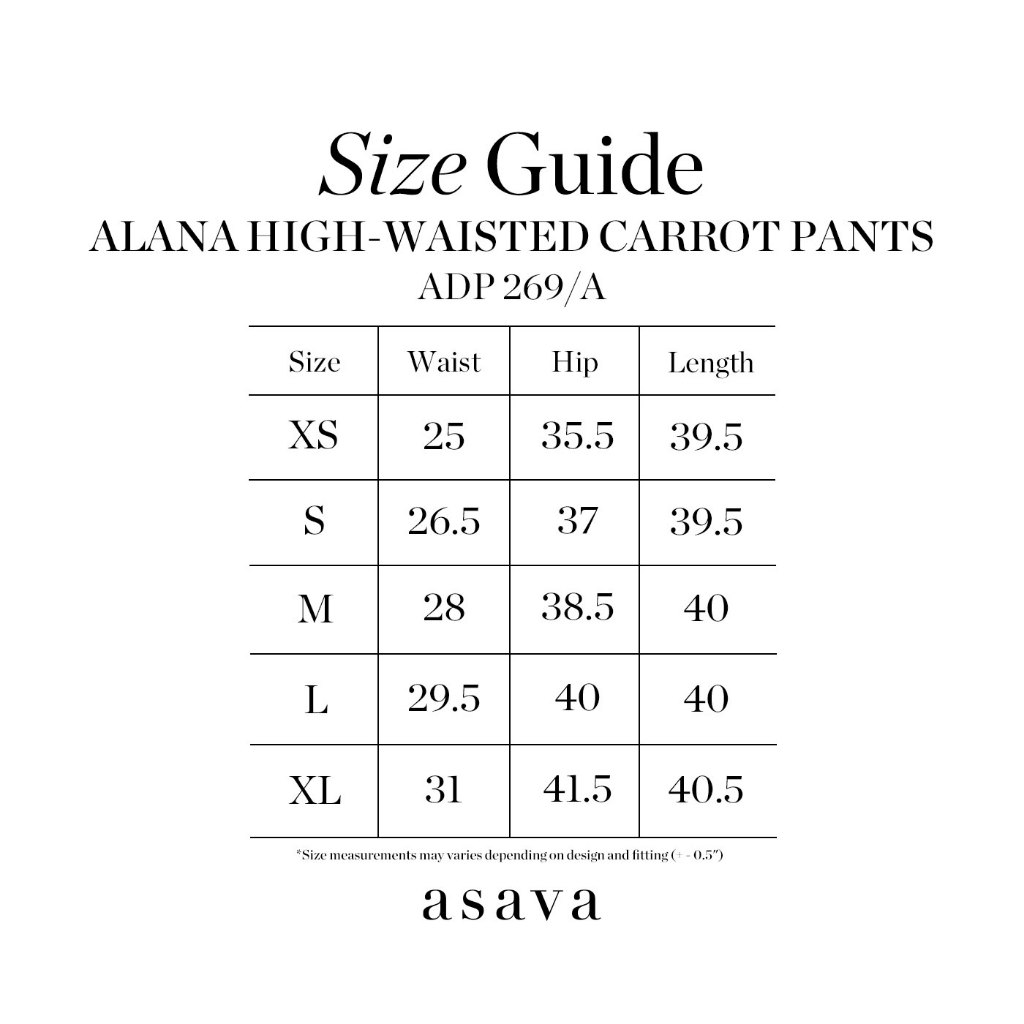 Size Guide
ALANA HIGH-WAISTED CARROT PANTS
ADP 269/A

| Size | Waist | Hip | Length |
|---|---|---|---|
| XS | 25 | 35.5 | 39.5 |
| S | 26.5 | 37 | 39.5 |
| M | 28 | 38.5 | 40 |
| L | 29.5 | 40 | 40 |
| XL | 31 | 41.5 | 40.5 |

*Size measurements may varies depending on design and fitting (+ - 0.5")

asava